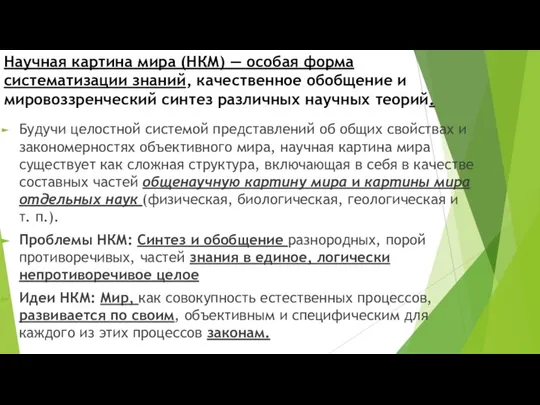 Научная картина мира (НКМ) — особая форма систематизации знаний, качественное обобщение и мировоззренческий синтез различных научных теорий.

Будучи целостной системой представлений об общих свойствах и закономерностях объективного мира, научная картина мира существует как сложная структура, включающая в себя в качестве составных частей общенаучную картину мира и картины мира отдельных наук (физическая, биологическая, геологическая и т. п.).

Проблемы НКМ: Синтез и обобщение разнородных, порой противоречивых, частей знания в единое, логически непротиворечивое целое

Идеи НКМ: Мир, как совокупность естественных процессов, развивается по своим, объективным и специфическим для каждого из этих процессов законам.